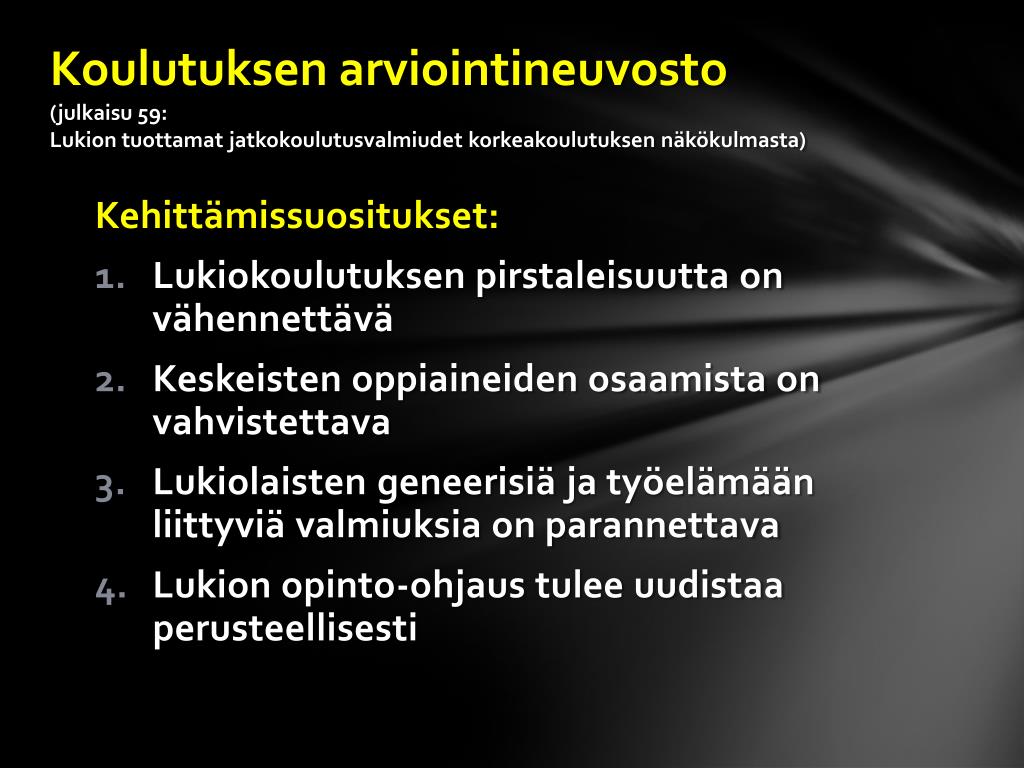 Koulutuksen arviointineuvosto
(julkaisu 59:
Lukion tuottamat jatkokoulutusvalmiudet korkeakoulutuksen näkökulmasta)

Kehittämissuositukset:

1. Lukiokoulutuksen pirstaleisuutta on vähennettävä
2. Keskeisten oppiaineiden osaamista on vahvistettava
3. Lukiolaisten geneerisiä ja työelämään liittyviä valmiuksia on parannettava
4. Lukion opinto-ohjaus tulee uudistaa perusteellisesti